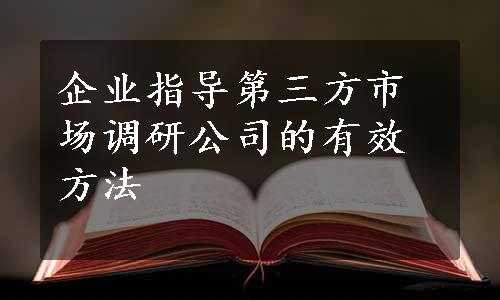 企业指导第三方市场调研公司的有效方法